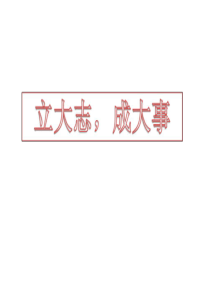 立大志，成大事